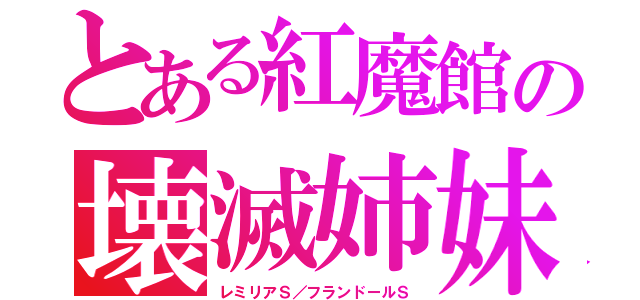 とある紅魔館の
壊滅姉妹
レミリアＳ／フランドールＳ